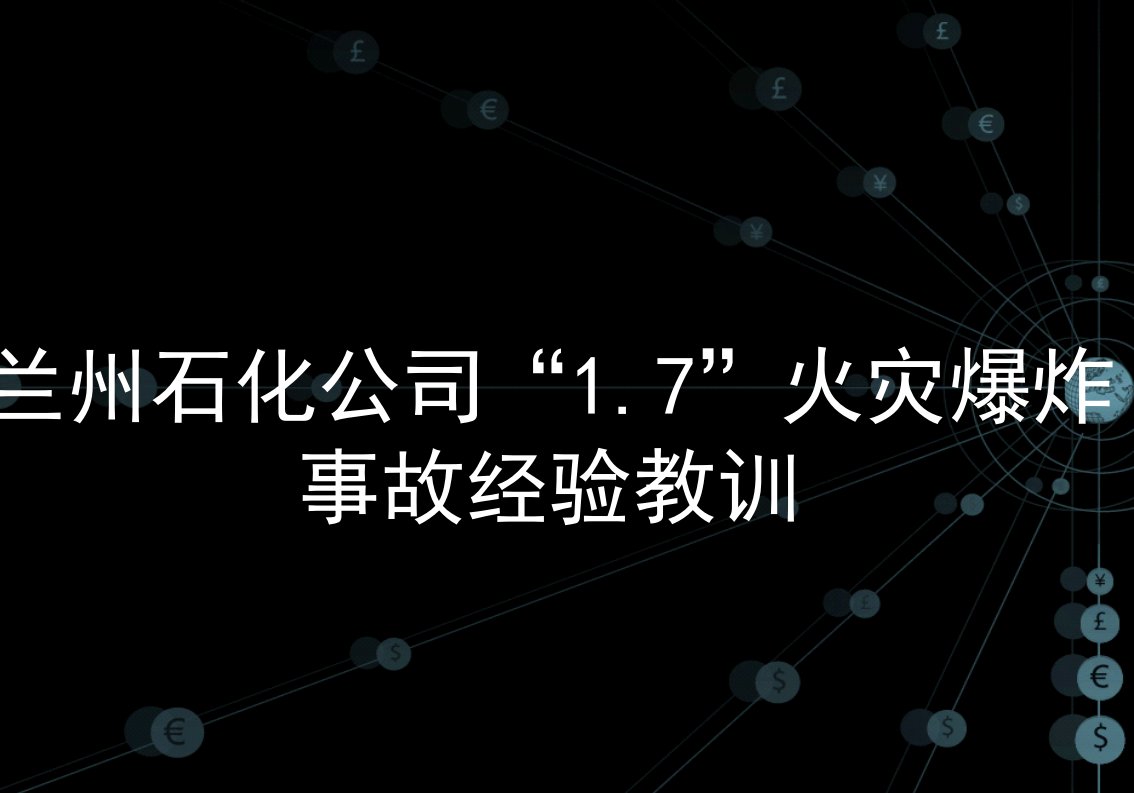 兰州石化公司“1.7”火灾爆炸事故经验教训